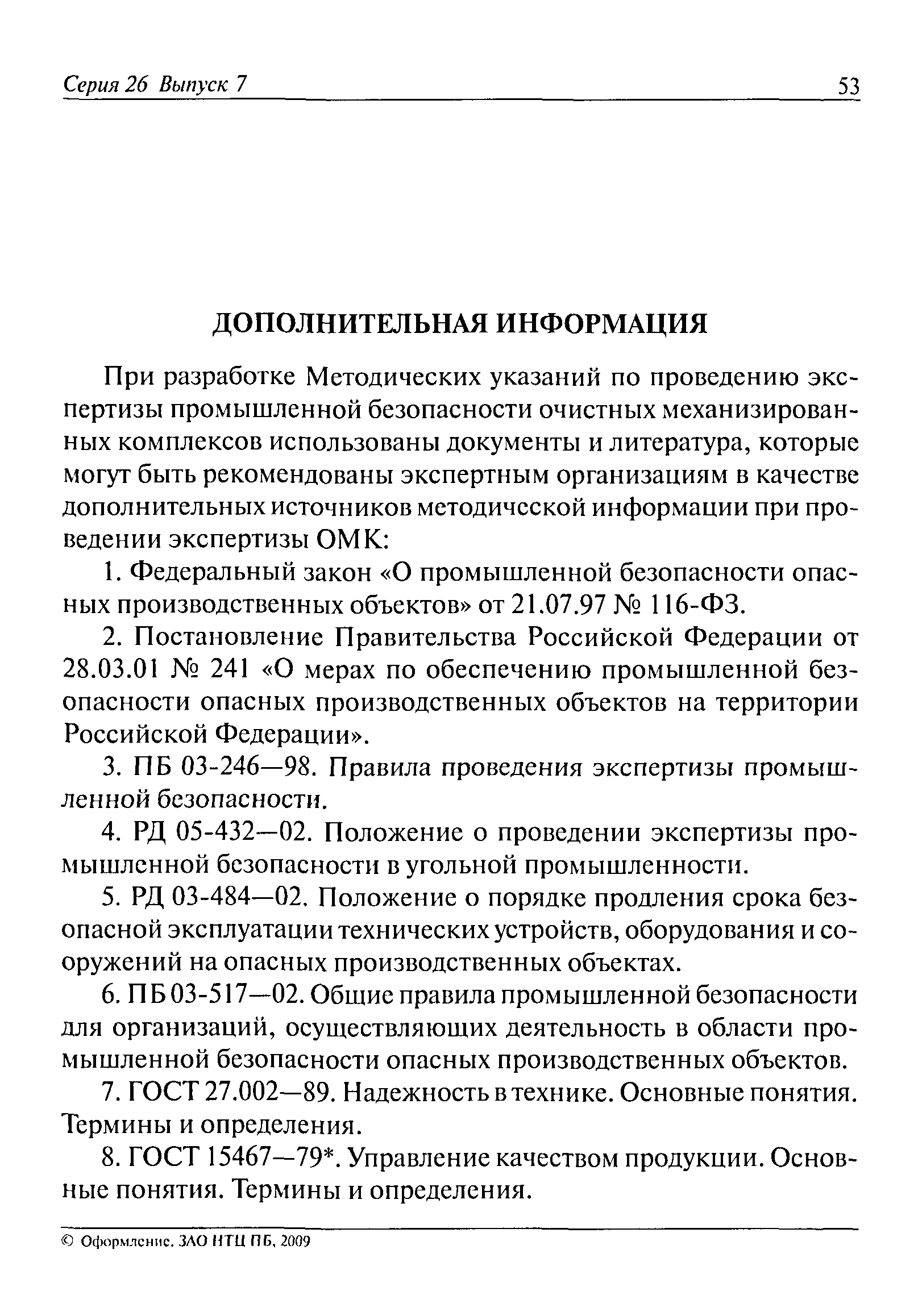 Серия 26 Выпуск 7 53

ДОПОЛНИТЕЛЬНАЯ ИНФОРМАЦИЯ

При разработке Методических указаний по проведению экспертизы промышленной безопасности очистных механизированных комплексов использованы документы и литература, которые могут быть рекомендованы экспертным организациям в качестве дополнительных источников методической информации при проведении экспертизы ОМК:

1. Федеральный закон «О промышленной безопасности опасных производственных объектов» от 21.07.97 № 116-ФЗ.

2. Постановление Правительства Российской Федерации от 28.03.01 № 241 «О мерах по обеспечению промышленной безопасности опасных производственных объектов на территории Российской Федерации».

3. ПБ 03-246—98. Правила проведения экспертизы промышленной безопасности.

4. РД 05-432—02. Положение о проведении экспертизы промышленной безопасности в угольной промышленности.

5. РД 03-484—02. Положение о порядке продления срока безопасной эксплуатации технических устройств, оборудования и сооружений на опасных производственных объектах.

6. ПБ 03-517—02. Общие правила промышленной безопасности для организаций, осуществляющих деятельность в области промышленной безопасности опасных производственных объектов.

7. ГОСТ 27.002—89. Надежность в технике. Основные понятия. Термины и определения.

8. ГОСТ 15467—79*. Управление качеством продукции. Основные понятия. Термины и определения.

© Оформление. ЗАО НТЦ ПБ, 2009